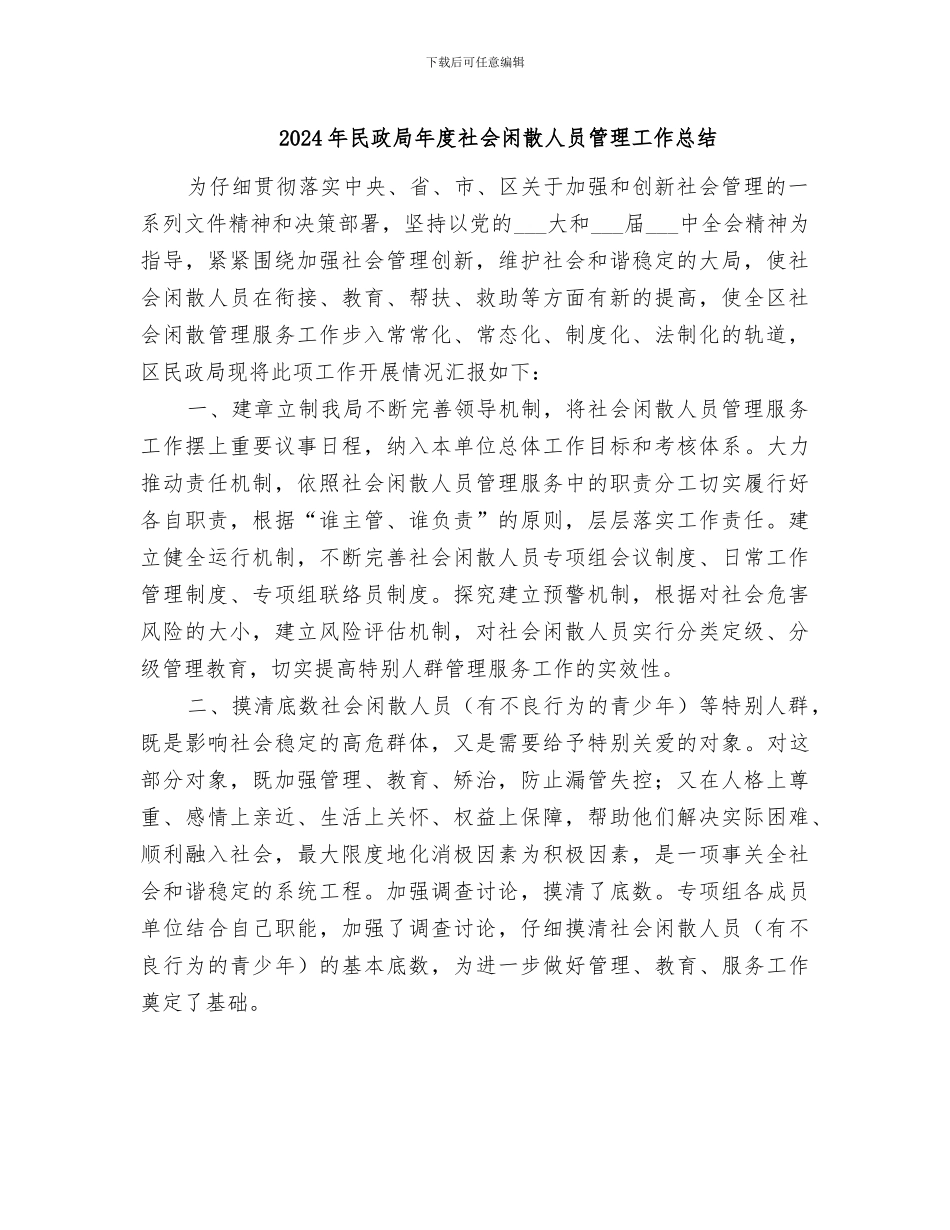 下载后可任意编辑

2024年民政局年度社会闲散人员管理工作总结

为仔细贯彻落实中央、省、市、区关于加强和创新社会管理的一系列文件精神和决策部署，坚持以党的___大和___届___中全会精神为指导，紧紧围绕加强社会管理创新，维护社会和谐稳定的大局，使社会闲散人员在衔接、教育、帮扶、救助等方面有新的提高，使全区社会闲散管理服务工作步入常常化、常态化、制度化、法制化的轨道，区民政局现将此项工作开展情况汇报如下：

一、建章立制我局不断完善领导机制，将社会闲散人员管理服务工作摆上重要议事日程，纳入本单位总体工作目标和考核体系。大力推动责任机制，依照社会闲散人员管理服务中的职责分工切实履行好各自职责，根据“谁主管、谁负责”的原则，层层落实工作责任。建立健全运行机制，不断完善社会闲散人员专项组会议制度、日常工作管理制度、专项组联络员制度。探究建立预警机制，根据对社会危害风险的大小，建立风险评估机制，对社会闲散人员实行分类定级、分级管理教育，切实提高特别人群管理服务工作的实效性。

二、摸清底数社会闲散人员（有不良行为的青少年）等特别人群，既是影响社会稳定的高危群体，又是需要给予特别关爱的对象。对这部分对象，既加强管理、教育、矫治，防止漏管失控；又在人格上尊重、感情上亲近、生活上关怀、权益上保障，帮助他们解决实际困难、顺利融入社会，最大限度地化消极因素为积极因素，是一项事关全社会和谐稳定的系统工程。加强调查讨论，摸清了底数。专项组各成员单位结合自己职能，加强了调查讨论，仔细摸清社会闲散人员（有不良行为的青少年）的基本底数，为进一步做好管理、教育、服务工作奠定了基础。